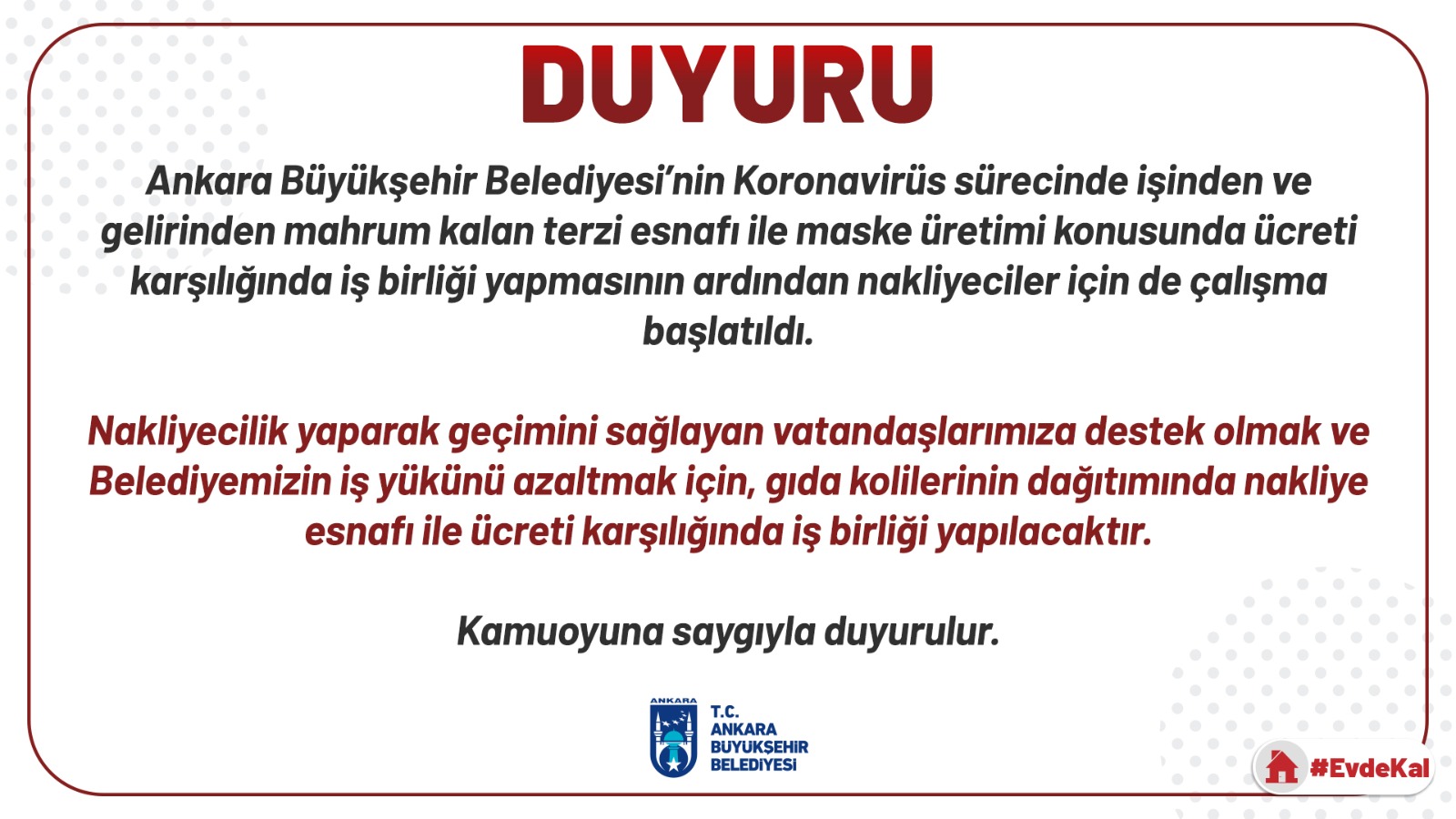 DUYURU

Ankara Büyükşehir Belediyesi'nin Koronavirüs sürecinde işinden ve gelirinden mahrum kalan terzi esnafı ile maske üretimi konusunda ücreti karşılığında iş birliği yapmasının ardından nakliyeciler için de çalışma başlatıldı.

Nakliyecilik yaparak geçimini sağlayan vatandaşlarımıza destek olmak ve Belediyemizin iş yükünü azaltmak için, gıda kolilerinin dağıtımında nakliye esnafı ile ücreti karşılığında iş birliği yapılacaktır.

Kamuoyuna saygıyla duyurulur.

ANKARA
T.C.
ANKARA
BÜYÜKŞEHİR
BELEDİYESİ

#EvdeKal